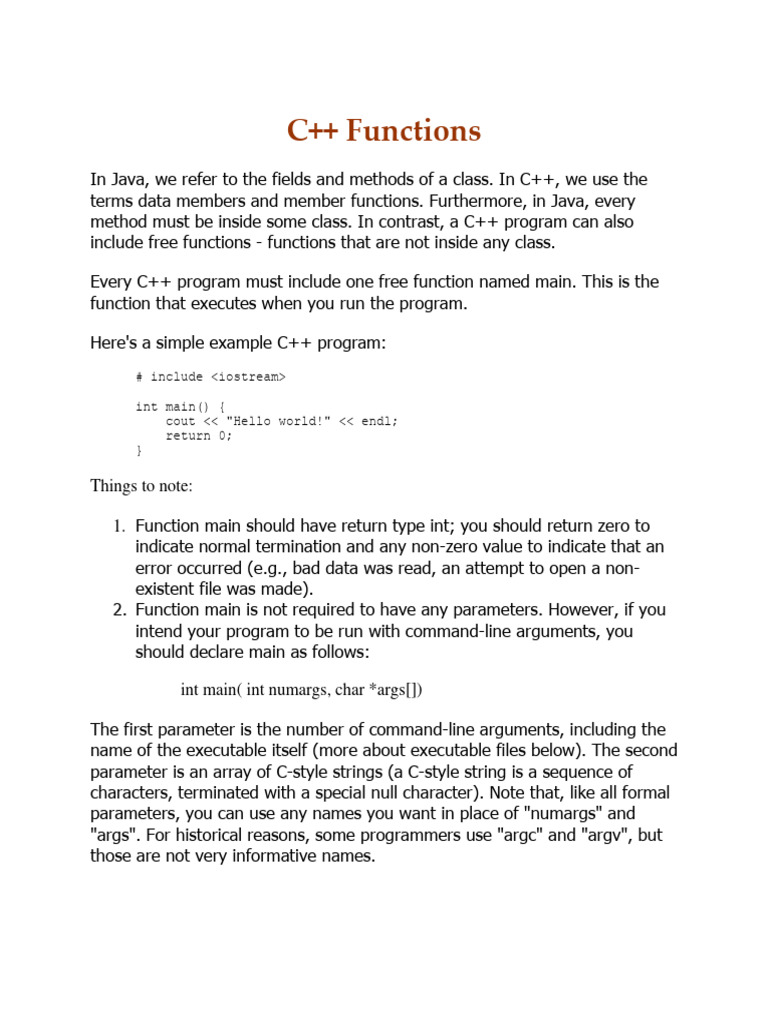 C++ Functions

In Java, we refer to the fields and methods of a class. In C++, we use the terms data members and member functions. Furthermore, in Java, every method must be inside some class. In contrast, a C++ program can also include free functions - functions that are not inside any class.

Every C++ program must include one free function named main. This is the function that executes when you run the program.

Here's a simple example C++ program:

# include <iostream>

int main() {
    cout << "Hello world!" << endl;
    return 0;
}

Things to note:

1. Function main should have return type int; you should return zero to indicate normal termination and any non-zero value to indicate that an error occurred (e.g., bad data was read, an attempt to open a non-existent file was made).
2. Function main is not required to have any parameters. However, if you intend your program to be run with command-line arguments, you should declare main as follows:

int main( int numargs, char *args[])

The first parameter is the number of command-line arguments, including the name of the executable itself (more about executable files below). The second parameter is an array of C-style strings (a C-style string is a sequence of characters, terminated with a special null character). Note that, like all formal parameters, you can use any names you want in place of "numargs" and "args". For historical reasons, some programmers use "argc" and "argv", but those are not very informative names.